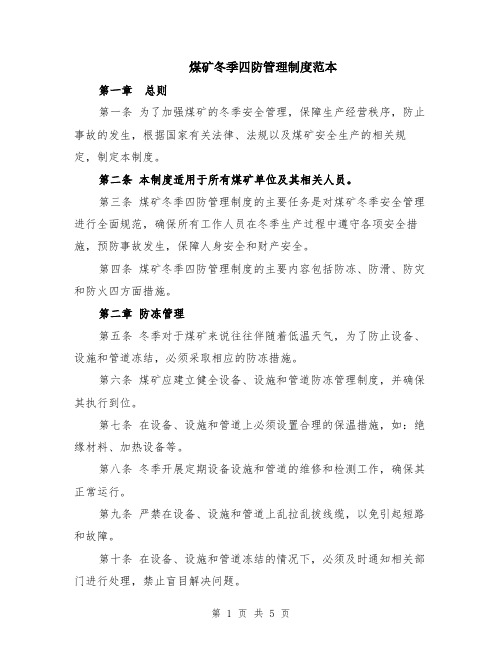 煤矿冬季四防管理制度范本

第一章　总则

第一条 为了加强煤矿的冬季安全管理，保障生产经营秩序，防止事故的发生，根据国家有关法律、法规以及煤矿安全生产的相关规定，制定本制度。

第二条 本制度适用于所有煤矿单位及其相关人员。

第三条 煤矿冬季四防管理制度的主要任务是对煤矿冬季安全管理进行全面规范，确保所有工作人员在冬季生产过程中遵守各项安全措施，预防事故发生，保障人身安全和财产安全。

第四条 煤矿冬季四防管理制度的主要内容包括防冻、防滑、防灾和防火四方面措施。

第二章 防冻管理

第五条 冬季对于煤矿来说往往伴随着低温天气，为了防止设备、设施和管道冻结，必须采取相应的防冻措施。

第六条 煤矿应建立健全设备、设施和管道防冻管理制度，并确保其执行到位。

第七条 在设备、设施和管道上必须设置合理的保温措施，如：绝缘材料、加热设备等。

第八条 冬季开展定期设备设施和管道的维修和检测工作，确保其正常运行。

第九条 严禁在设备、设施和管道上乱拉乱拔线缆，以免引起短路和故障。

第十条 在设备、设施和管道冻结的情况下，必须及时通知相关部门进行处理，禁止盲目解决问题。

第 1 页 共 5 页